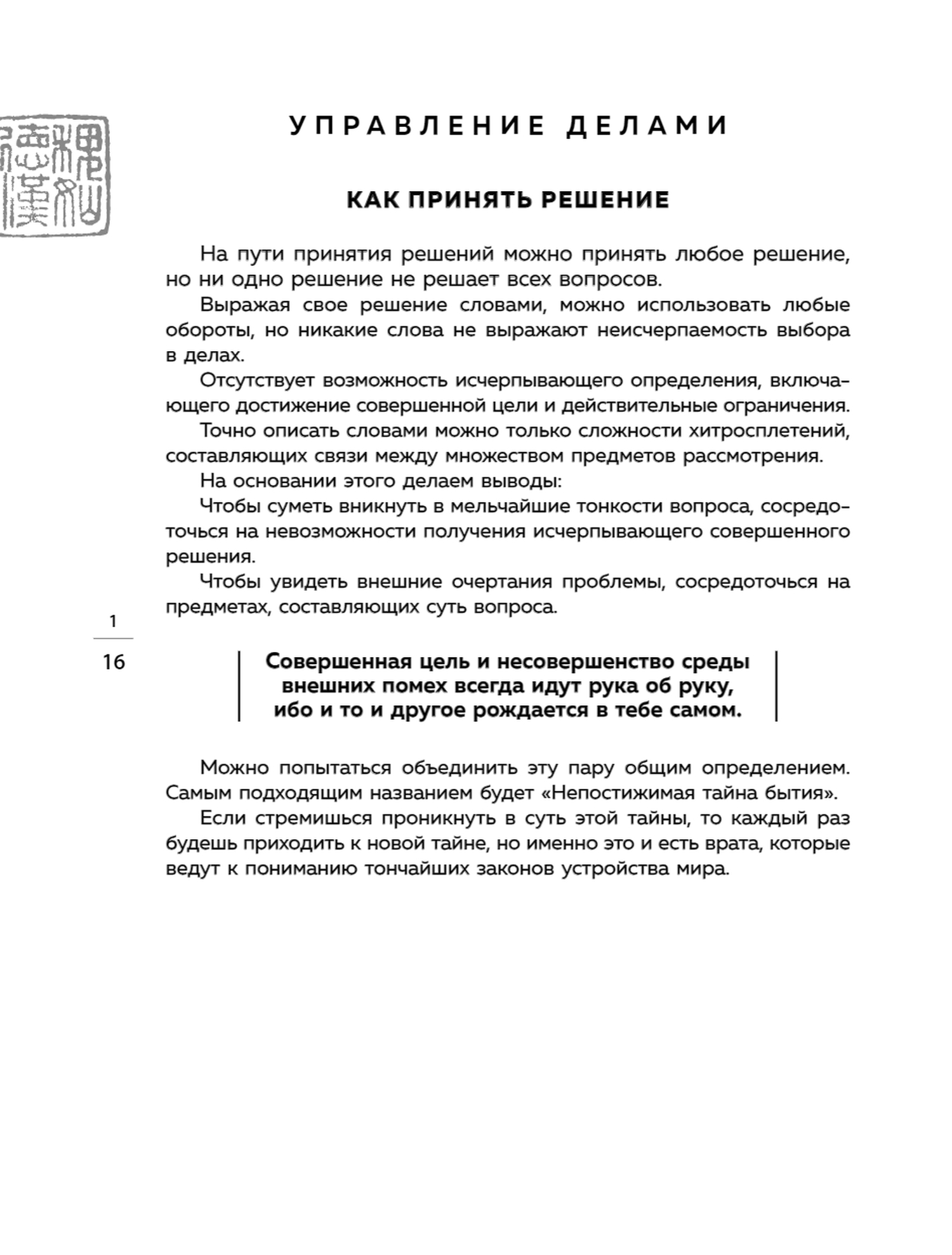 УПРАВЛЕНИЕ ДЕЛАМИ

КАК ПРИНЯТЬ РЕШЕНИЕ

На пути принятия решений можно принять любое решение, но ни одно решение не решает всех вопросов.

Выражая свое решение словами, можно использовать любые обороты, но никакие слова не выражают неисчерпаемость выбора в делах.

Отсутствует возможность исчерпывающего определения, включающего достижение совершенной цели и действительные ограничения.

Точно описать словами можно только сложности хитросплетений, составляющих связи между множеством предметов рассмотрения.

На основании этого делаем выводы:

Чтобы суметь вникнуть в мельчайшие тонкости вопроса, сосредоточься на невозможности получения исчерпывающего совершенного решения.

Чтобы увидеть внешние очертания проблемы, сосредоточься на предметах, составляющих суть вопроса.

1

16

Совершенная цель и несовершенство среды внешних помех всегда идут рука об руку, ибо и то и другое рождается в тебе самом.

Можно попытаться объединить эту пару общим определением. Самым подходящим названием будет «Непостижимая тайна бытия».

Если стремишься проникнуть в суть этой тайны, то каждый раз будешь приходить к новой тайне, но именно это и есть врата, которые ведут к пониманию тончайших законов устройства мира.